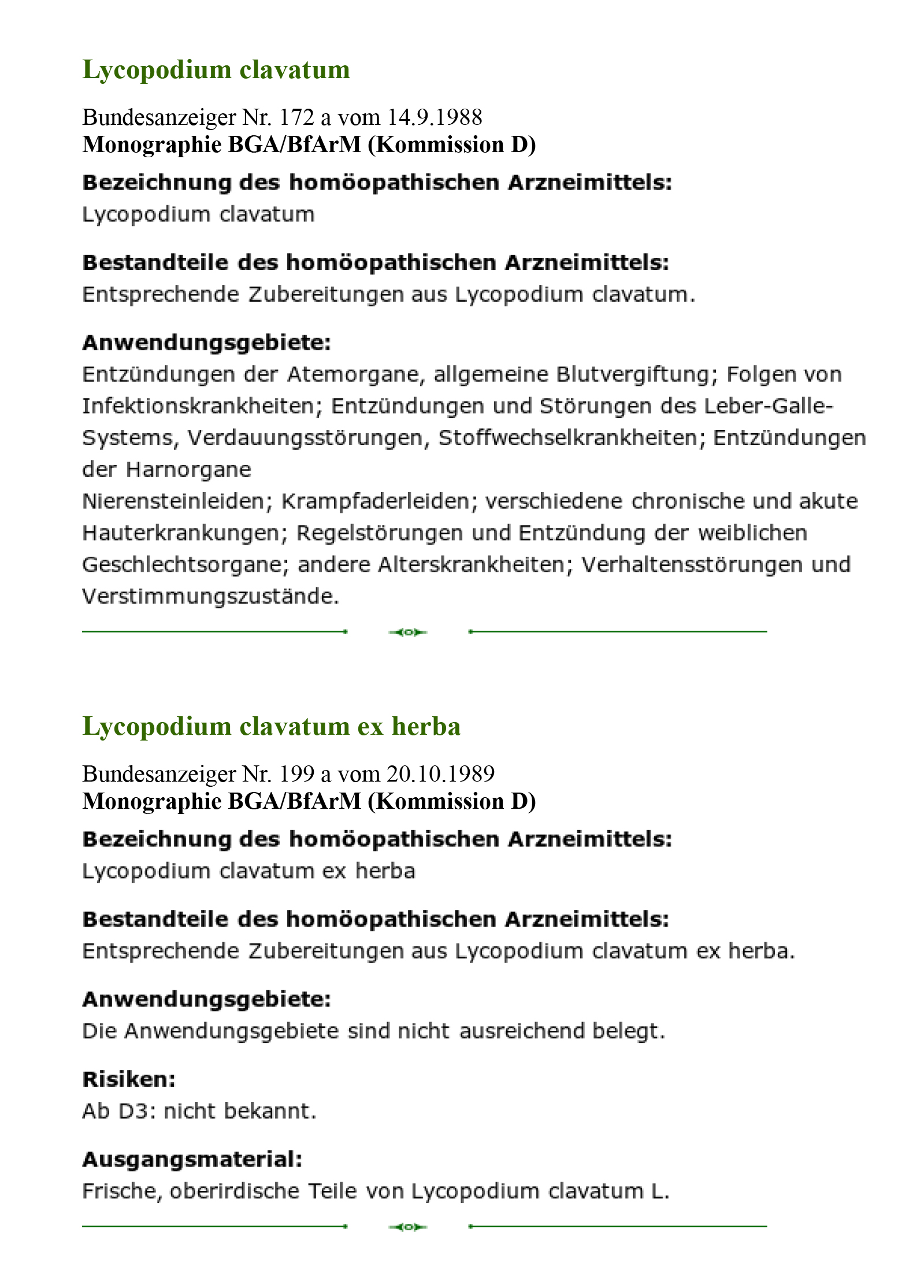 Lycopodium clavatum

Bundesanzeiger Nr. 172 a vom 14.9.1988
Monographie BGA/BfArM (Kommission D)

Bezeichnung des homöopathischen Arzneimittels:
Lycopodium clavatum

Bestandteile des homöopathischen Arzneimittels:
Entsprechende Zubereitungen aus Lycopodium clavatum.

Anwendungsgebiete:
Entzündungen der Atemorgane, allgemeine Blutvergiftung; Folgen von Infektionskrankheiten; Entzündungen und Störungen des Leber-Galle-Systems, Verdauungsstörungen, Stoffwechselkrankheiten; Entzündungen der Harnorgane
Nierensteinleiden; Krampfaderleiden; verschiedene chronische und akute Hauterkrankungen; Regelstörungen und Entzündung der weiblichen Geschlechtsorgane; andere Alterskrankheiten; Verhaltensstörungen und Verstimmungszustände.

Lycopodium clavatum ex herba

Bundesanzeiger Nr. 199 a vom 20.10.1989
Monographie BGA/BfArM (Kommission D)

Bezeichnung des homöopathischen Arzneimittels:
Lycopodium clavatum ex herba

Bestandteile des homöopathischen Arzneimittels:
Entsprechende Zubereitungen aus Lycopodium clavatum ex herba.

Anwendungsgebiete:
Die Anwendungsgebiete sind nicht ausreichend belegt.

Risiken:
Ab D3: nicht bekannt.

Ausgangsmaterial:
Frische, oberirdische Teile von Lycopodium clavatum L.